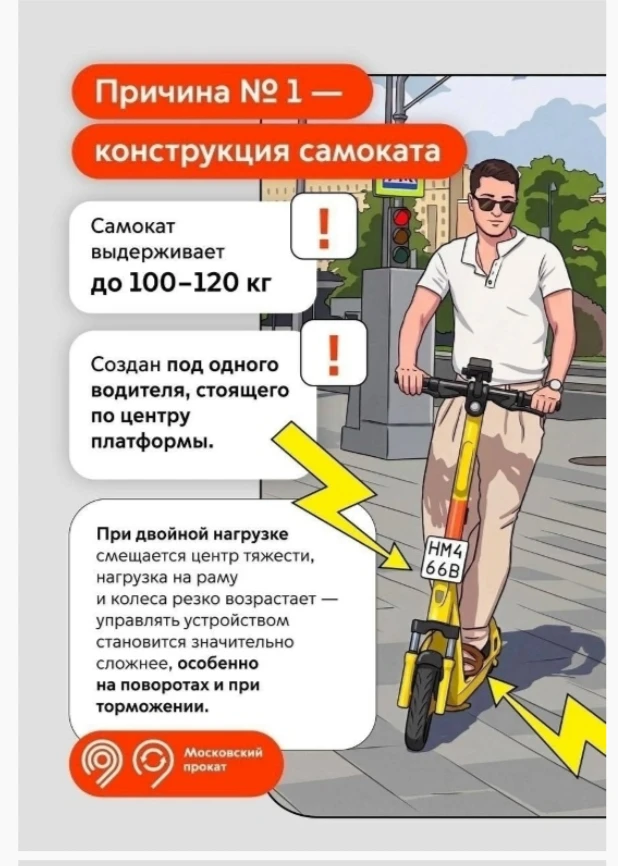 Причина № 1 —

конструкция самоката

Самокат выдерживает до 100–120 кг

!

Создан под одного водителя, стоящего по центру платформы.

!

При двойной нагрузке смещается центр тяжести, нагрузка на раму и колеса резко возрастает — управлять устройством становится значительно сложнее, особенно на поворотах и при торможении.

НМ4 66В

Московский прокат